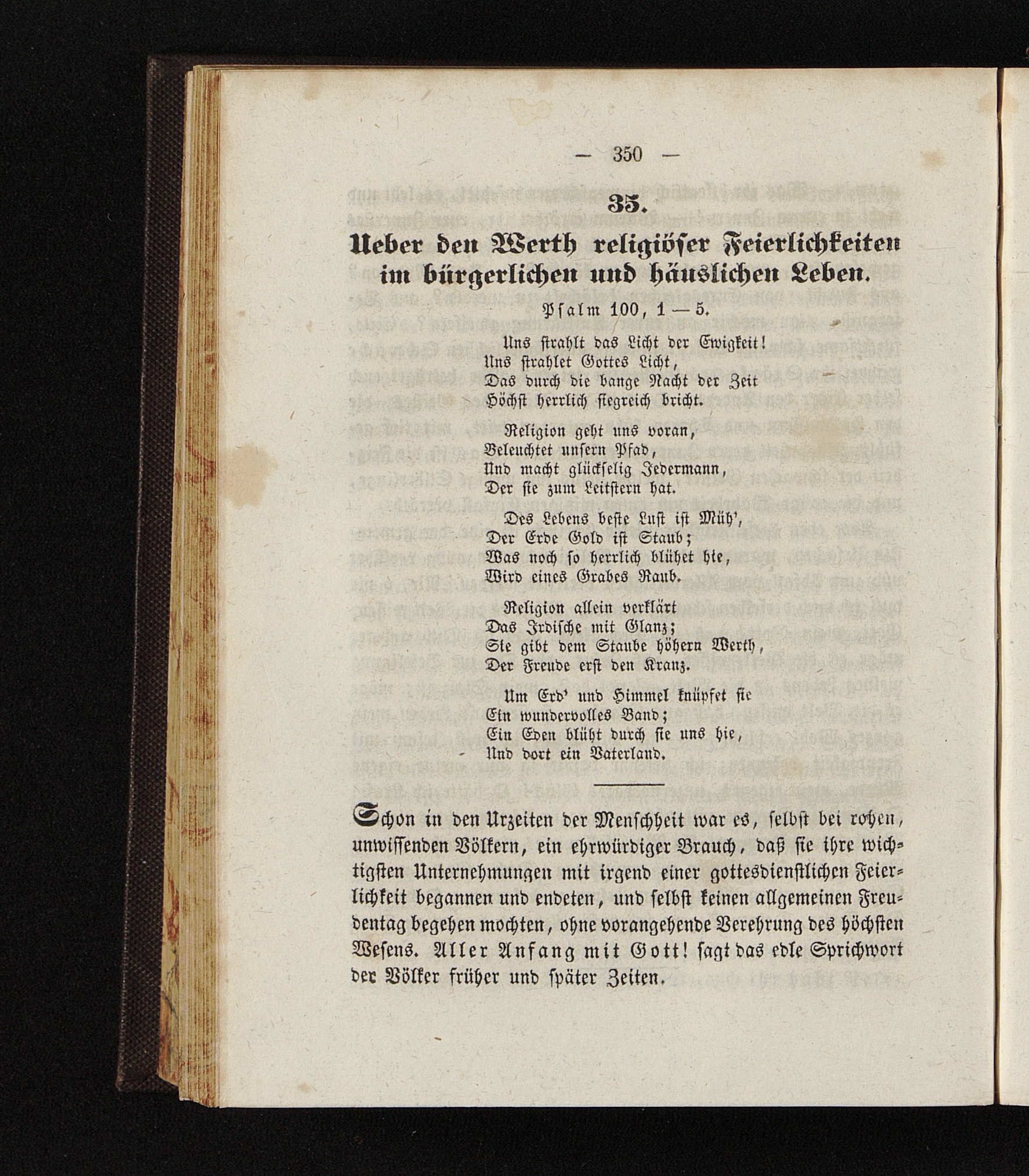 — 350 —

35.

Ueber den Werth religiöser Feierlichkeiten im bürgerlichen und häuslichen Leben.

Psalm 100, 1 — 5.

Uns strahlt das Licht der Ewigkeit!
Uns strahlet Gottes Licht,
Das durch die bange Nacht der Zeit
Höchst herrlich siegreich bricht.

Religion geht uns voran,
Beleuchtet unsern Pfad,
Und macht glückselig Jedermann,
Der sie zum Leitstern hat.

Des Lebens beste Lust ist Müh',
Der Erde Gold ist Staub;
Was noch so herrlich blühet hie,
Wird eines Grabes Raub.

Religion allein verklärt
Das Irdische mit Glanz;
Sie gibt dem Staube höhern Werth,
Der Freude erst den Kranz.

Um Erd' und Himmel knüpfet sie
Ein wundervolles Band;
Ein Eden blüht durch sie uns hie,
Und dort ein Vaterland.

Schon in den Urzeiten der Menschheit war es, selbst bei rohen, unwissenden Völkern, ein ehrwürdiger Brauch, daß sie ihre wichtigsten Unternehmungen mit irgend einer gottesdienstlichen Feierlichkeit begannen und endeten, und selbst keinen allgemeinen Freudentag begehen mochten, ohne vorangehende Verehrung des höchsten Wesens. Aller Anfang mit Gott! sagt das edle Sprichwort der Völker früher und später Zeiten.